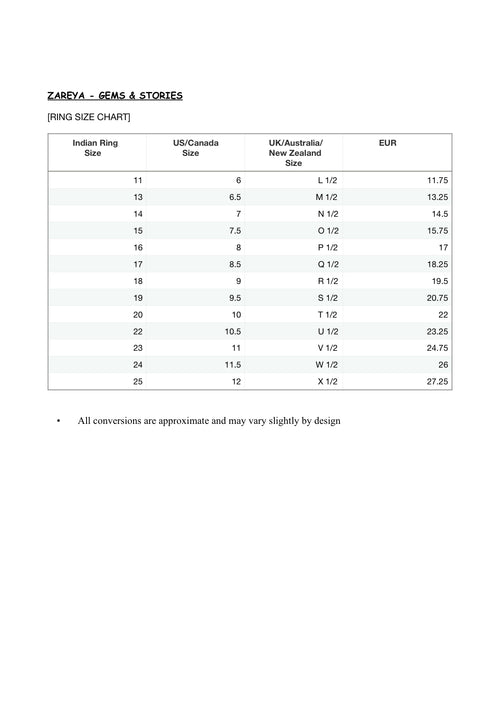 ZAREYA - GEMS & STORIES

[RING SIZE CHART]

| Indian Ring Size | US/Canada Size | UK/Australia/ New Zealand Size | EUR |
|---|---|---|---|
| 11 | 6 | L 1/2 | 11.75 |
| 13 | 6.5 | M 1/2 | 13.25 |
| 14 | 7 | N 1/2 | 14.5 |
| 15 | 7.5 | O 1/2 | 15.75 |
| 16 | 8 | P 1/2 | 17 |
| 17 | 8.5 | Q 1/2 | 18.25 |
| 18 | 9 | R 1/2 | 19.5 |
| 19 | 9.5 | S 1/2 | 20.75 |
| 20 | 10 | T 1/2 | 22 |
| 22 | 10.5 | U 1/2 | 23.25 |
| 23 | 11 | V 1/2 | 24.75 |
| 24 | 11.5 | W 1/2 | 26 |
| 25 | 12 | X 1/2 | 27.25 |

• All conversions are approximate and may vary slightly by design